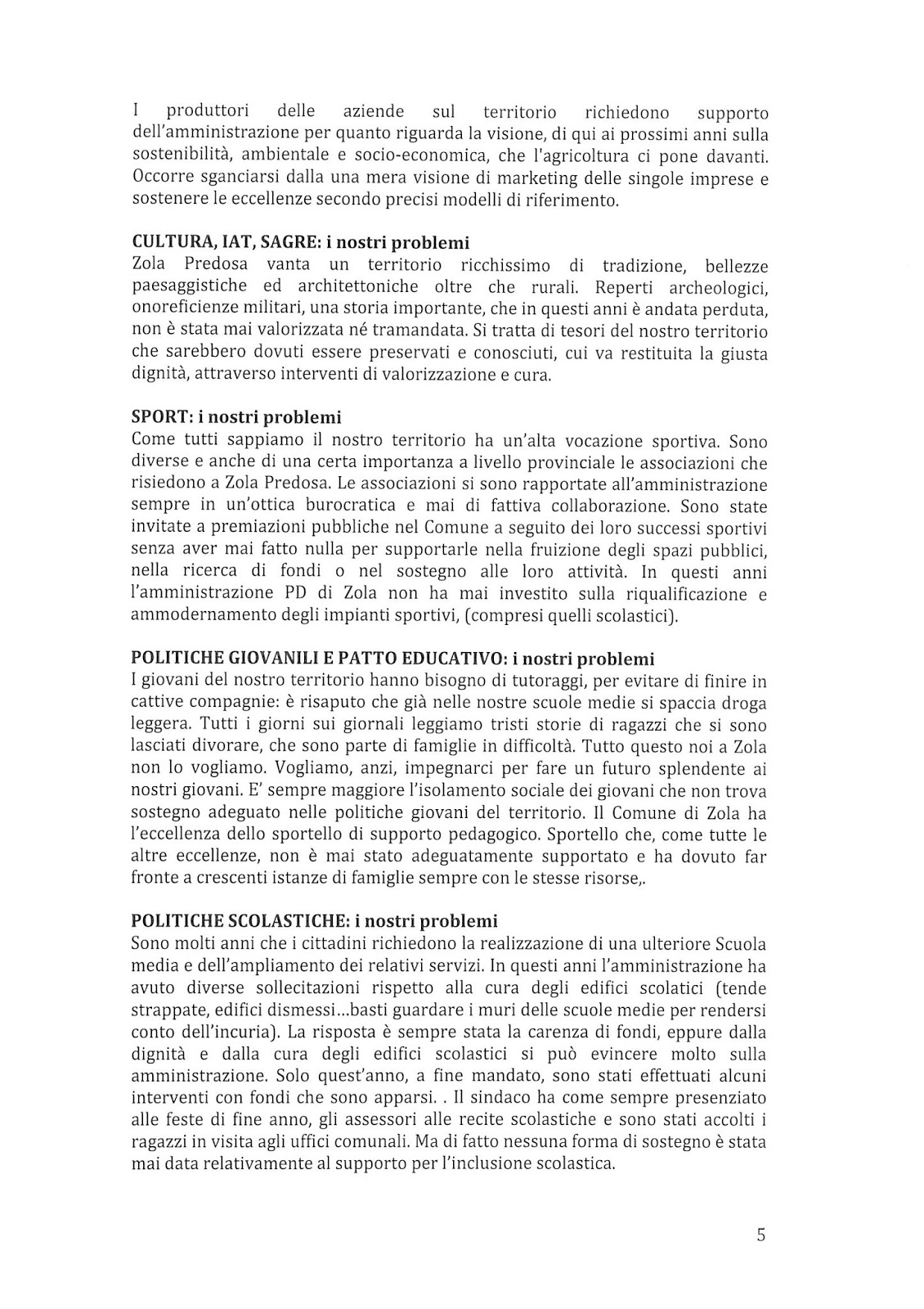 I produttori delle aziende sul territorio richiedono supporto dell'amministrazione per quanto riguarda la visione, di qui ai prossimi anni sulla sostenibilità, ambientale e socio-economica, che l'agricoltura ci pone davanti. Occorre sganciarsi dalla una mera visione di marketing delle singole imprese e sostenere le eccellenze secondo precisi modelli di riferimento.

CULTURA, IAT, SAGRE: i nostri problemi
Zola Predosa vanta un territorio ricchissimo di tradizione, bellezze paesaggistiche ed architettoniche oltre che rurali. Reperti archeologici, onoreficienze militari, una storia importante, che in questi anni è andata perduta, non è stata mai valorizzata né tramandata. Si tratta di tesori del nostro territorio che sarebbero dovuti essere preservati e conosciuti, cui va restituita la giusta dignità, attraverso interventi di valorizzazione e cura.

SPORT: i nostri problemi
Come tutti sappiamo il nostro territorio ha un'alta vocazione sportiva. Sono diverse e anche di una certa importanza a livello provinciale le associazioni che risiedono a Zola Predosa. Le associazioni si sono rapportate all'amministrazione sempre in un'ottica burocratica e mai di fattiva collaborazione. Sono state invitate a premiazioni pubbliche nel Comune a seguito dei loro successi sportivi senza aver mai fatto nulla per supportarle nella fruizione degli spazi pubblici, nella ricerca di fondi o nel sostegno alle loro attività. In questi anni l'amministrazione PD di Zola non ha mai investito sulla riqualificazione e ammodernamento degli impianti sportivi, (compresi quelli scolastici).

POLITICHE GIOVANILI E PATTO EDUCATIVO: i nostri problemi
I giovani del nostro territorio hanno bisogno di tutoraggi, per evitare di finire in cattive compagnie: è risaputo che già nelle nostre scuole medie si spaccia droga leggera. Tutti i giorni sui giornali leggiamo tristi storie di ragazzi che si sono lasciati divorare, che sono parte di famiglie in difficoltà. Tutto questo noi a Zola non lo vogliamo. Vogliamo, anzi, impegnarci per fare un futuro splendente ai nostri giovani. E' sempre maggiore l'isolamento sociale dei giovani che non trova sostegno adeguato nelle politiche giovani del territorio. Il Comune di Zola ha l'eccellenza dello sportello di supporto pedagogico. Sportello che, come tutte le altre eccellenze, non è mai stato adeguatamente supportato e ha dovuto far fronte a crescenti istanze di famiglie sempre con le stesse risorse,.

POLITICHE SCOLASTICHE: i nostri problemi
Sono molti anni che i cittadini richiedono la realizzazione di una ulteriore Scuola media e dell'ampliamento dei relativi servizi. In questi anni l'amministrazione ha avuto diverse sollecitazioni rispetto alla cura degli edifici scolatici (tende strappate, edifici dismessi...basti guardare i muri delle scuole medie per rendersi conto dell'incuria). La risposta è sempre stata la carenza di fondi, eppure dalla dignità e dalla cura degli edifici scolastici si può evincere molto sulla amministrazione. Solo quest'anno, a fine mandato, sono stati effettuati alcuni interventi con fondi che sono apparsi. . Il sindaco ha come sempre presenziato alle feste di fine anno, gli assessori alle recite scolastiche e sono stati accolti i ragazzi in visita agli uffici comunali. Ma di fatto nessuna forma di sostegno è stata mai data relativamente al supporto per l'inclusione scolastica.

5